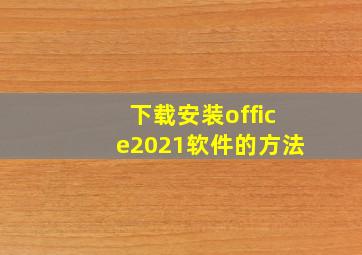 下载安装office2021软件的方法